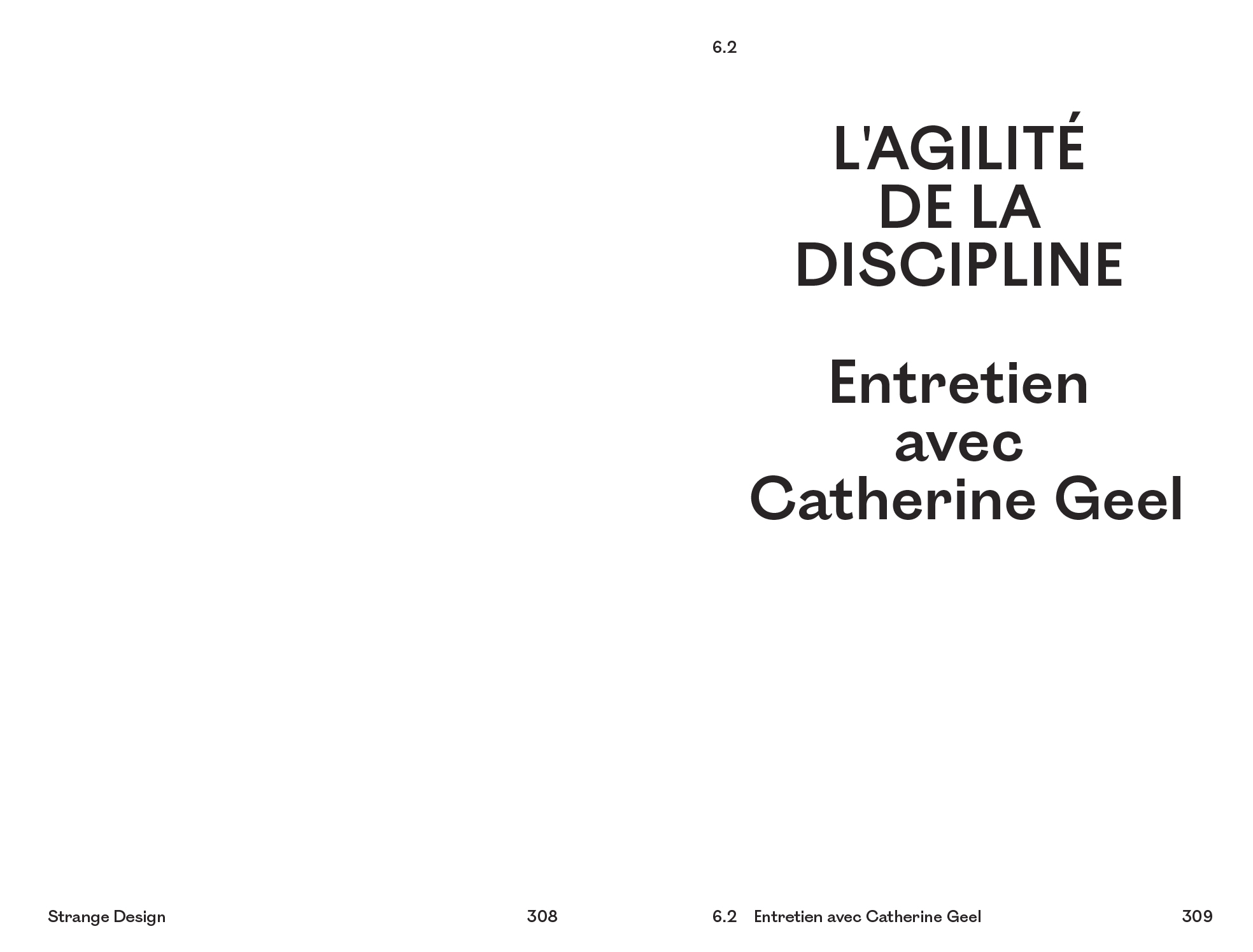 Strange Design 308

6.2

L'AGILITÉ DE LA DISCIPLINE

Entretien avec Catherine Geel

6.2 Entretien avec Catherine Geel 309